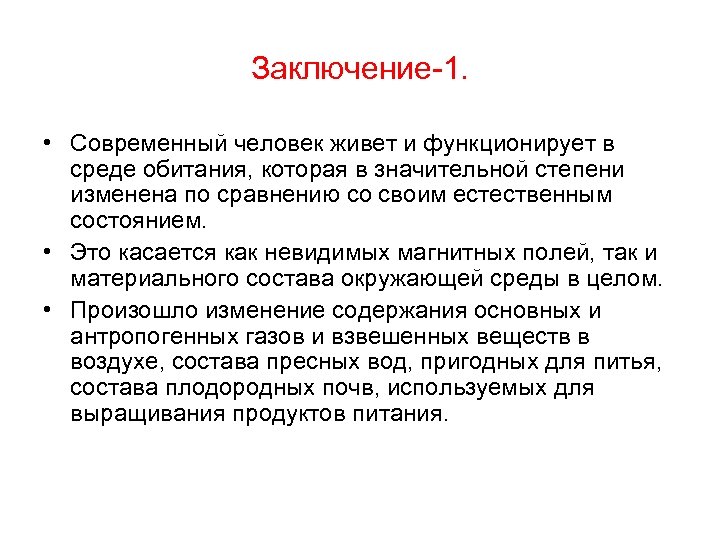 Заключение-1.

• Современный человек живет и функционирует в среде обитания, которая в значительной степени изменена по сравнению со своим естественным состоянием.

• Это касается как невидимых магнитных полей, так и материального состава окружающей среды в целом.

• Произошло изменение содержания основных и антропогенных газов и взвешенных веществ в воздухе, состава пресных вод, пригодных для питья, состава плодородных почв, используемых для выращивания продуктов питания.